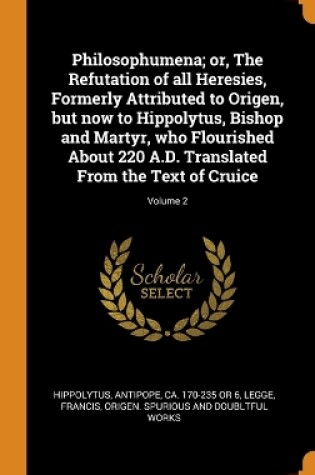 Philosophumena; or, The Refutation of all Heresies, Formerly Attributed to Origen, but now to Hippolytus, Bishop and Martyr, who Flourished About 220 A.D. Translated From the Text of Cruice

Volume 2

Scholar SELECT

HIPPOLYTUS, ANTIPOPE, CA. 170-235 OR 6, LEGGE, FRANCIS, ORIGEN. SPURIOUS AND DOUBLTFUL WORKS